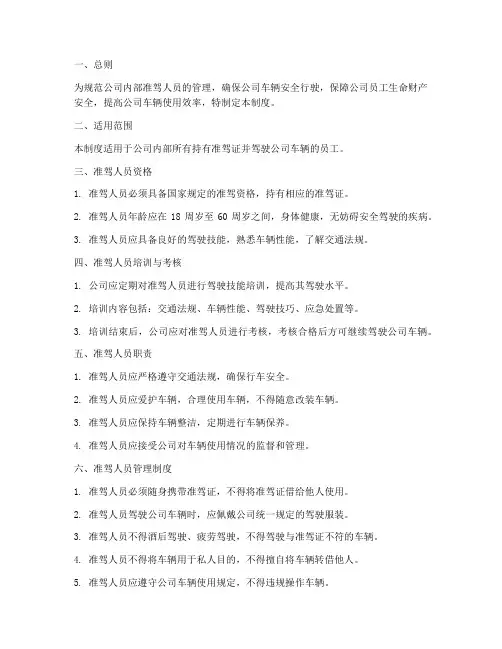 一、总则

为规范公司内部准驾人员的管理，确保公司车辆安全行驶，保障公司员工生命财产安全，提高公司车辆使用效率，特制定本制度。

二、适用范围

本制度适用于公司内部所有持有准驾证并驾驶公司车辆的员工。

三、准驾人员资格

1. 准驾人员必须具备国家规定的准驾资格，持有相应的准驾证。

2. 准驾人员年龄应在 18 周岁至 60 周岁之间，身体健康，无妨碍安全驾驶的疾病。

3. 准驾人员应具备良好的驾驶技能，熟悉车辆性能，了解交通法规。

四、准驾人员培训与考核

1. 公司应定期对准驾人员进行驾驶技能培训，提高其驾驶水平。

2. 培训内容包括：交通法规、车辆性能、驾驶技巧、应急处置等。

3. 培训结束后，公司应对准驾人员进行考核，考核合格后方可继续驾驶公司车辆。

五、准驾人员职责

1. 准驾人员应严格遵守交通法规，确保行车安全。

2. 准驾人员应爱护车辆，合理使用车辆，不得随意改装车辆。

3. 准驾人员应保持车辆整洁，定期进行车辆保养。

4. 准驾人员应接受公司对车辆使用情况的监督和管理。

六、准驾人员管理制度

1. 准驾人员必须随身携带准驾证，不得将准驾证借给他人使用。

2. 准驾人员驾驶公司车辆时，应佩戴公司统一规定的驾驶服装。

3. 准驾人员不得酒后驾驶、疲劳驾驶，不得驾驶与准驾证不符的车辆。

4. 准驾人员不得将车辆用于私人目的，不得擅自将车辆转借他人。

5. 准驾人员应遵守公司车辆使用规定，不得违规操作车辆。